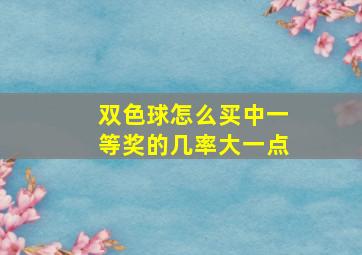 双色球怎么买中一等奖的几率大一点